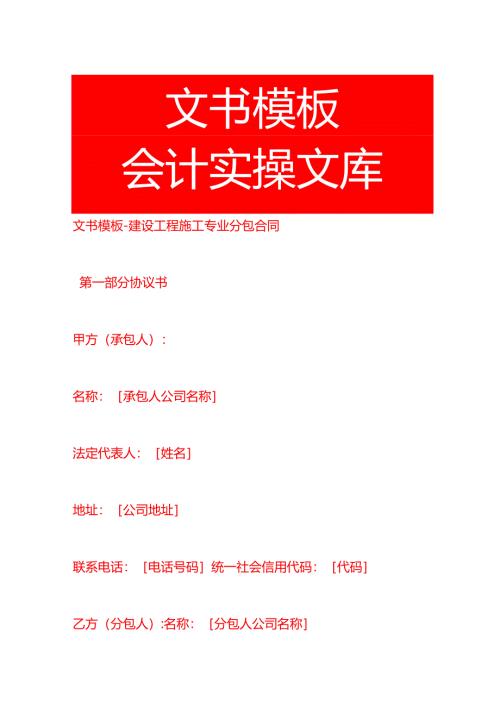 文书模板
会计实操文库

文书模板-建设工程施工专业分包合同

第一部分协议书

甲方（承包人）：

名称：［承包人公司名称］

法定代表人：［姓名］

地址：［公司地址］

联系电话：［电话号码］统一社会信用代码：［代码］

乙方（分包人）:名称：［分包人公司名称］